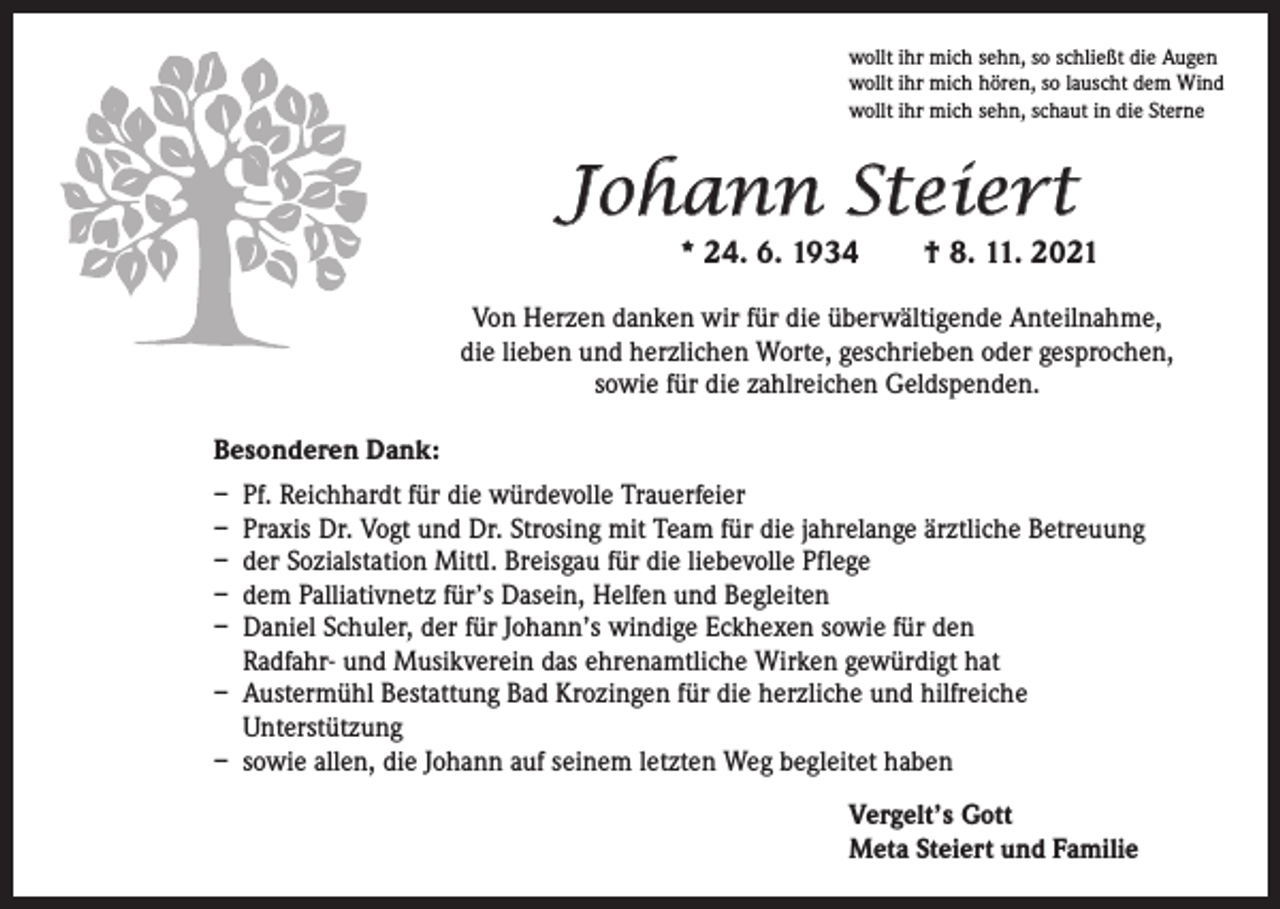 wollt ihr mich sehn, so schließt die Augen
wollt ihr mich hören, so lauscht dem Wind
wollt ihr mich sehn, schaut in die Sterne

Johann Steiert

* 24. 6. 1934 † 8. 11. 2021

Von Herzen danken wir für die überwältigende Anteilnahme, die lieben und herzlichen Worte, geschrieben oder gesprochen, sowie für die zahlreichen Geldspenden.

Besonderen Dank:

- Pf. Reichhardt für die würdevolle Trauerfeier
- Praxis Dr. Vogt und Dr. Strosing mit Team für die jahrelange ärztliche Betreuung
- der Sozialstation Mittl. Breisgau für die liebevolle Pflege
- dem Palliativnetz für's Dasein, Helfen und Begleiten
- Daniel Schuler, der für Johann's windige Eckhexen sowie für den Radfahr- und Musikverein das ehrenamtliche Wirken gewürdigt hat
- Austermühl Bestattung Bad Krozingen für die herzliche und hilfreiche Unterstützung
- sowie allen, die Johann auf seinem letzten Weg begleitet haben

Vergelt's Gott
Meta Steiert und Familie